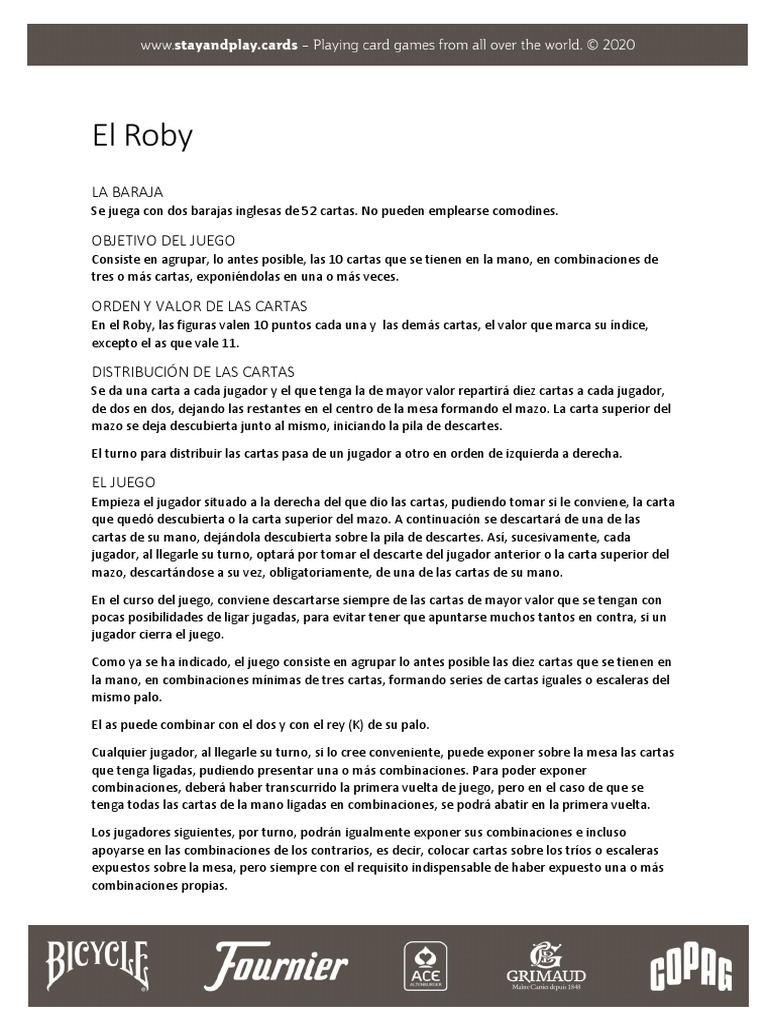 www.stayandplay.cards – Playing card games from all over the world. © 2020

El Roby

LA BARAJA
Se juega con dos barajas inglesas de 52 cartas. No pueden emplearse comodines.

OBJETIVO DEL JUEGO
Consiste en agrupar, lo antes posible, las 10 cartas que se tienen en la mano, en combinaciones de tres o más cartas, exponiéndolas en una o más veces.

ORDEN Y VALOR DE LAS CARTAS
En el Roby, las figuras valen 10 puntos cada una y las demás cartas, el valor que marca su índice, excepto el as que vale 11.

DISTRIBUCIÓN DE LAS CARTAS
Se da una carta a cada jugador y el que tenga la de mayor valor repartirá diez cartas a cada jugador, de dos en dos, dejando las restantes en el centro de la mesa formando el mazo. La carta superior del mazo se deja descubierta junto al mismo, iniciando la pila de descartes.

El turno para distribuir las cartas pasa de un jugador a otro en orden de izquierda a derecha.

EL JUEGO
Empieza el jugador situado a la derecha del que dio las cartas, pudiendo tomar si le conviene, la carta que quedó descubierta o la carta superior del mazo. A continuación se descartará de una de las cartas de su mano, dejándola descubierta sobre la pila de descartes. Así, sucesivamente, cada jugador, al llegarle su turno, optará por tomar el descarte del jugador anterior o la carta superior del mazo, descartándose a su vez, obligatoriamente, de una de las cartas de su mano.

En el curso del juego, conviene descartarse siempre de las cartas de mayor valor que se tengan con pocas posibilidades de ligar jugadas, para evitar tener que apuntarse muchos tantos en contra, si un jugador cierra el juego.

Como ya se ha indicado, el juego consiste en agrupar lo antes posible las diez cartas que se tienen en la mano, en combinaciones mínimas de tres cartas, formando series de cartas iguales o escaleras del mismo palo.

El as puede combinar con el dos y con el rey (K) de su palo.

Cualquier jugador, al llegarle su turno, si lo cree conveniente, puede exponer sobre la mesa las cartas que tenga ligadas, pudiendo presentar una o más combinaciones. Para poder exponer combinaciones, deberá haber transcurrido la primera vuelta de juego, pero en el caso de que se tenga todas las cartas de la mano ligadas en combinaciones, se podrá abatir en la primera vuelta.

Los jugadores siguientes, por turno, podrán igualmente exponer sus combinaciones e incluso apoyarse en las combinaciones de los contrarios, es decir, colocar cartas sobre los tríos o escaleras expuestos sobre la mesa, pero siempre con el requisito indispensable de haber expuesto una o más combinaciones propias.

BICYCLE Fournier ACE ALTENBURGER GRIMAUD Maître Cartier depuis 1848 COPAG